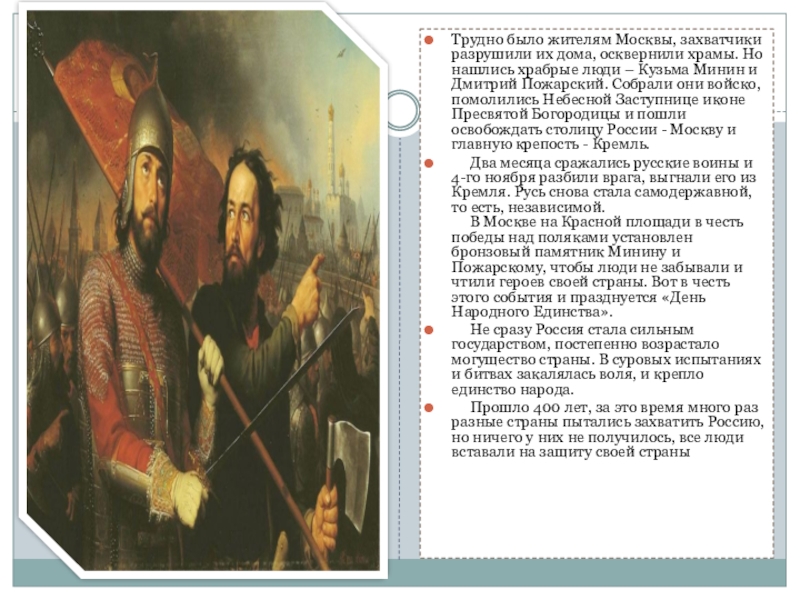 Трудно было жителям Москвы, захватчики разрушили их дома, осквернили храмы. Но нашлись храбрые люди – Кузьма Минин и Дмитрий Пожарский. Собрали они войско, помолились Небесной Заступнице иконе Пресвятой Богородицы и пошли освобождать столицу России - Москву и главную крепость - Кремль.

Два месяца сражались русские воины и 4-го ноября разбили врага, выгнали его из Кремля. Русь снова стала самодержавной, то есть, независимой.

В Москве на Красной площади в честь победы над поляками установлен бронзовый памятник Минину и Пожарскому, чтобы люди не забывали и чтили героев своей страны. Вот в честь этого события и празднуется «День Народного Единства».

Не сразу Россия стала сильным государством, постепенно возрастало могущество страны. В суровых испытаниях и битвах закалялась воля, и крепло единство народа.

Прошло 400 лет, за это время много раз разные страны пытались захватить Россию, но ничего у них не получилось, все люди вставали на защиту своей страны